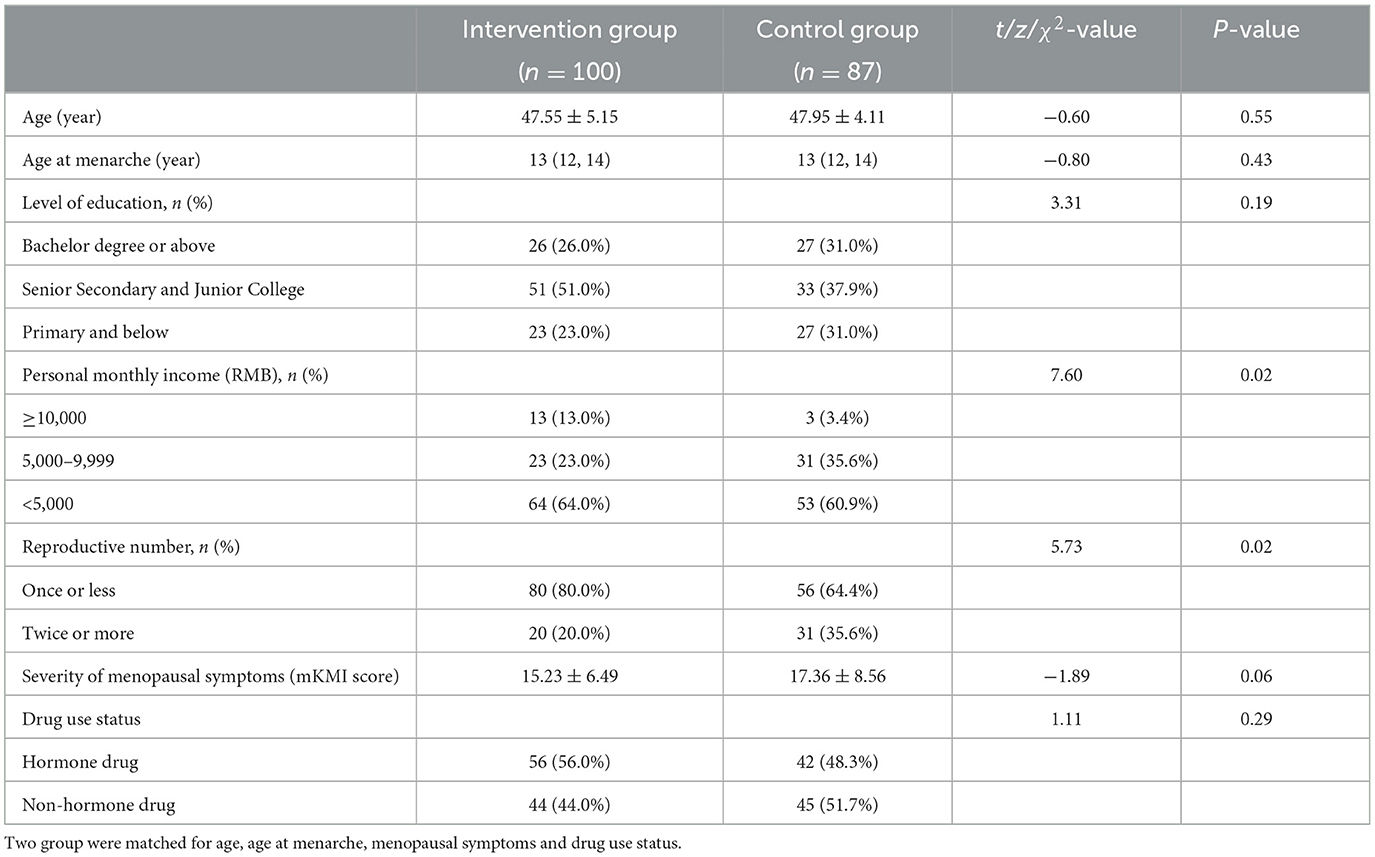 |  | Intervention group ($n = 100$) | Control group ($n = 87$) | $t/z/\chi^2$-value | $P$-value |
|---|---|---|---|---|
| Age (year) | $47.55 \pm 5.15$ | $47.95 \pm 4.11$ | $-0.60$ | 0.55 |
| Age at menarche (year) | 13 (12, 14) | 13 (12, 14) | $-0.80$ | 0.43 |
| Level of education, $n$ (%) |  |  | 3.31 | 0.19 |
| Bachelor degree or above | 26 (26.0%) | 27 (31.0%) |  |  |
| Senior Secondary and Junior College | 51 (51.0%) | 33 (37.9%) |  |  |
| Primary and below | 23 (23.0%) | 27 (31.0%) |  |  |
| Personal monthly income (RMB), $n$ (%) |  |  | 7.60 | 0.02 |
| $\geq$10,000 | 13 (13.0%) | 3 (3.4%) |  |  |
| 5,000–9,999 | 23 (23.0%) | 31 (35.6%) |  |  |
| <5,000 | 64 (64.0%) | 53 (60.9%) |  |  |
| Reproductive number, $n$ (%) |  |  | 5.73 | 0.02 |
| Once or less | 80 (80.0%) | 56 (64.4%) |  |  |
| Twice or more | 20 (20.0%) | 31 (35.6%) |  |  |
| Severity of menopausal symptoms (mKMI score) | $15.23 \pm 6.49$ | $17.36 \pm 8.56$ | $-1.89$ | 0.06 |
| Drug use status |  |  | 1.11 | 0.29 |
| Hormone drug | 56 (56.0%) | 42 (48.3%) |  |  |
| Non-hormone drug | 44 (44.0%) | 45 (51.7%) |  |  |

Two group were matched for age, age at menarche, menopausal symptoms and drug use status.